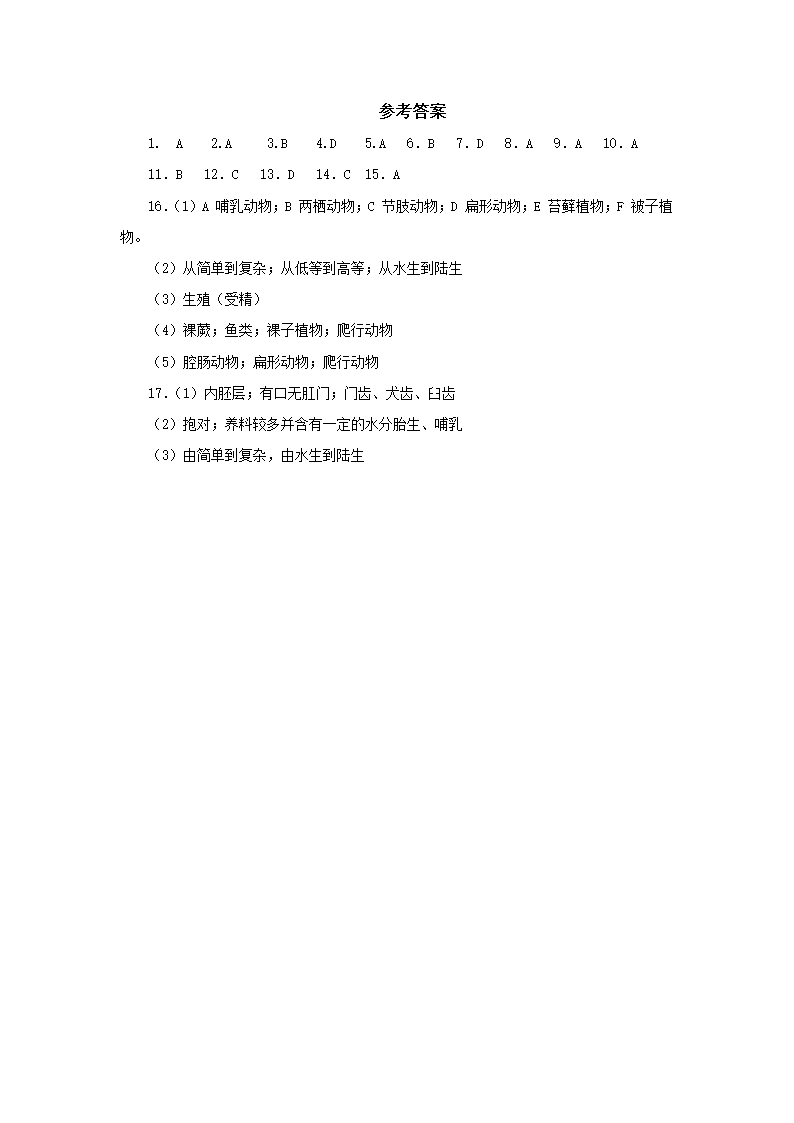 参考答案

1. A　2.A　3.B　4.D　5.A　6. B　7. D　8. A　9. A　10. A

11. B　12. C　13. D　14. C　15. A

16.（1）A 哺乳动物；B 两栖动物；C 节肢动物；D 扁形动物；E 苔藓植物；F 被子植物。

（2）从简单到复杂；从低等到高等；从水生到陆生

（3）生殖（受精）

（4）裸蕨；鱼类；裸子植物；爬行动物

（5）腔肠动物；扁形动物；爬行动物

17.（1）内胚层；有口无肛门；门齿、犬齿、臼齿

（2）抱对；养料较多并含有一定的水分胎生、哺乳

（3）由简单到复杂，由水生到陆生